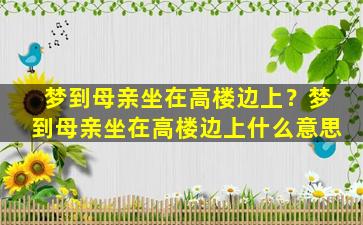 梦到母亲坐在高楼边上？梦到母亲坐在高楼边上什么意思